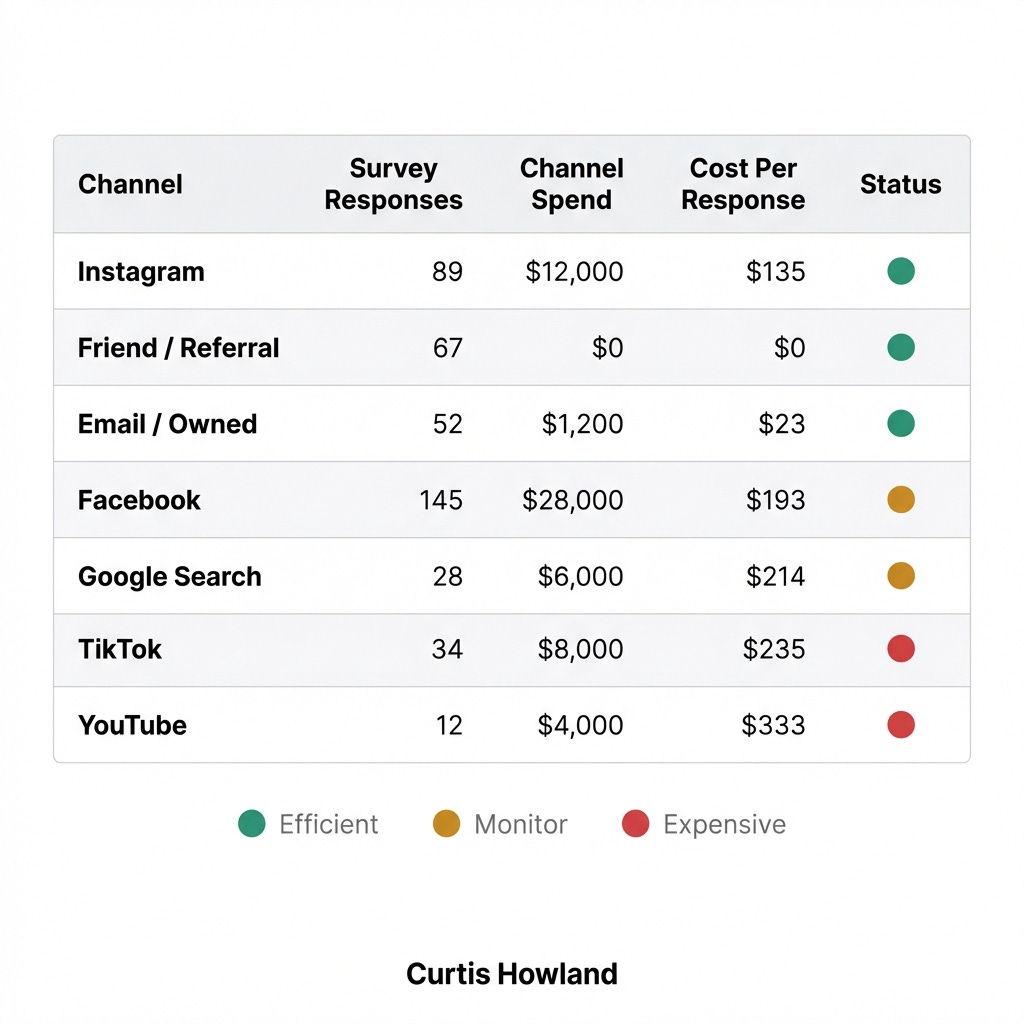 | Channel | Survey Responses | Channel Spend | Cost Per Response | Status |
|---|---|---|---|---|
| Instagram | 89 | $12,000 | $135 | |
| Friend / Referral | 67 | $0 | $0 | |
| Email / Owned | 52 | $1,200 | $23 | |
| Facebook | 145 | $28,000 | $193 | |
| Google Search | 28 | $6,000 | $214 | |
| TikTok | 34 | $8,000 | $235 | |
| YouTube | 12 | $4,000 | $333 | |

Efficient Monitor Expensive

Curtis Howland